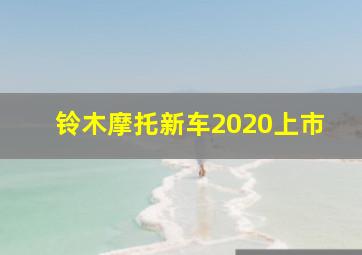 铃木摩托新车2020上市